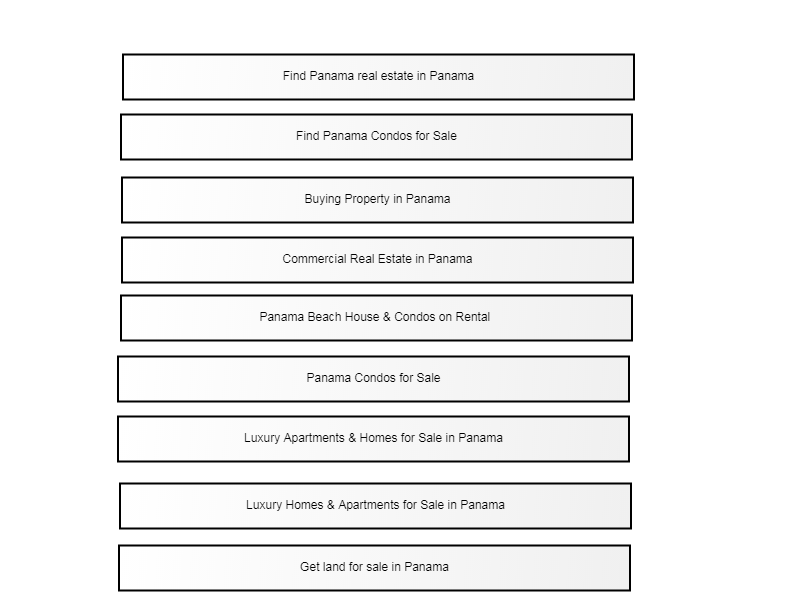 Find Panama real estate in Panama

Find Panama Condos for Sale

Buying Property in Panama

Commercial Real Estate in Panama

Panama Beach House & Condos on Rental

Panama Condos for Sale

Luxury Apartments & Homes for Sale in Panama

Luxury Homes & Apartments for Sale in Panama

Get land for sale in Panama